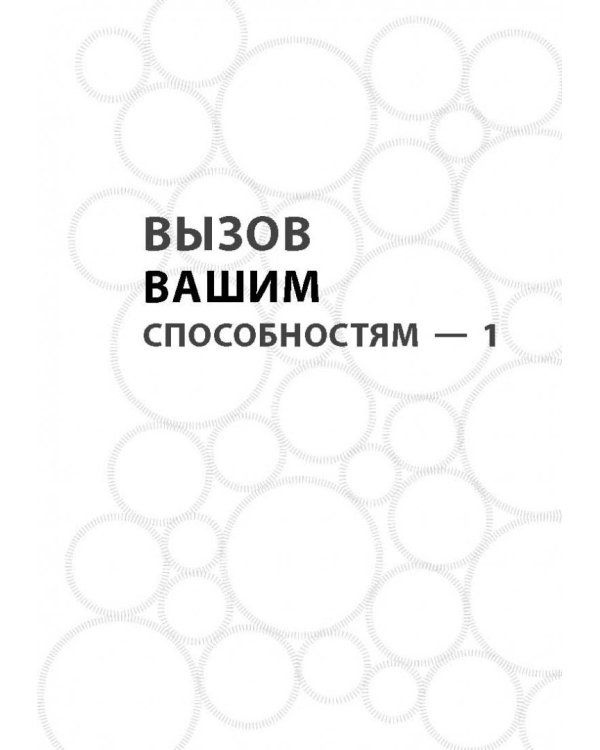 ВЫЗОВ
ВАШИМ
СПОСОБНОСТЯМ — 1